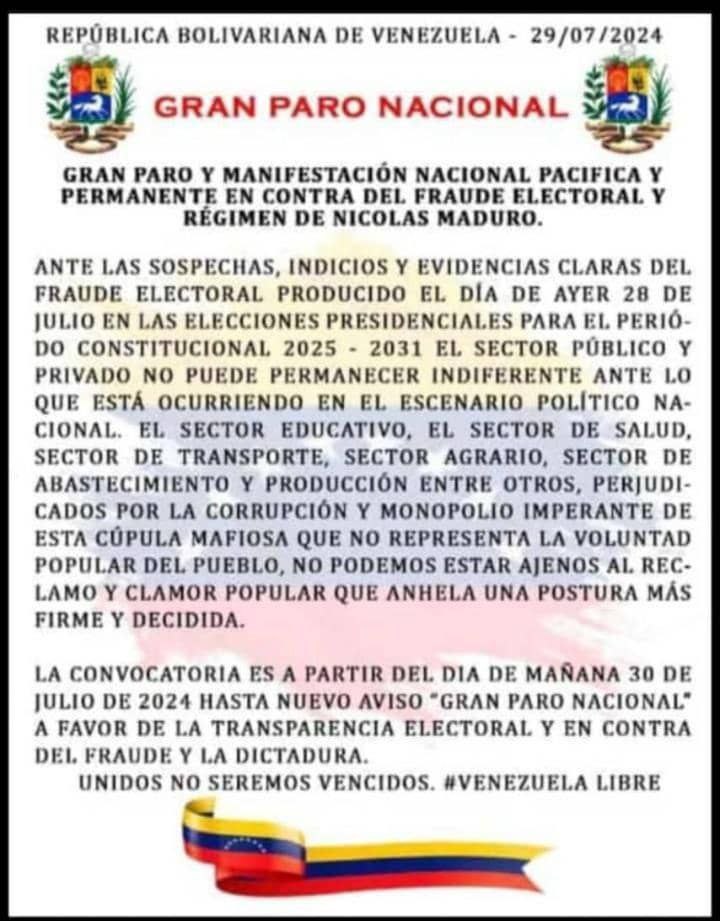 REPÚBLICA BOLIVARIANA DE VENEZUELA - 29/07/2024

GRAN PARO NACIONAL

GRAN PARO Y MANIFESTACIÓN NACIONAL PACIFICA Y PERMANENTE EN CONTRA DEL FRAUDE ELECTORAL Y RÉGIMEN DE NICOLAS MADURO.

ANTE LAS SOSPECHAS, INDICIOS Y EVIDENCIAS CLARAS DEL FRAUDE ELECTORAL PRODUCIDO EL DÍA DE AYER 28 DE JULIO EN LAS ELECCIONES PRESIDENCIALES PARA EL PERIÓDO CONSTITUCIONAL 2025 - 2031 EL SECTOR PÚBLICO Y PRIVADO NO PUEDE PERMANECER INDIFERENTE ANTE LO QUE ESTÁ OCURRIENDO EN EL ESCENARIO POLÍTICO NACIONAL. EL SECTOR EDUCATIVO, EL SECTOR DE SALUD, SECTOR DE TRANSPORTE, SECTOR AGRARIO, SECTOR DE ABASTECIMIENTO Y PRODUCCIÓN ENTRE OTROS, PERJUDICADOS POR LA CORRUPCIÓN Y MONOPOLIO IMPERANTE DE ESTA CÚPULA MAFIOSA QUE NO REPRESENTA LA VOLUNTAD POPULAR DEL PUEBLO, NO PODEMOS ESTAR AJENOS AL RECLAMO Y CLAMOR POPULAR QUE ANHELA UNA POSTURA MÁS FIRME Y DECIDIDA.

LA CONVOCATORIA ES A PARTIR DEL DIA DE MAÑANA 30 DE JULIO DE 2024 HASTA NUEVO AVISO "GRAN PARO NACIONAL" A FAVOR DE LA TRANSPARENCIA ELECTORAL Y EN CONTRA DEL FRAUDE Y LA DICTADURA.
UNIDOS NO SEREMOS VENCIDOS. #VENEZUELA LIBRE